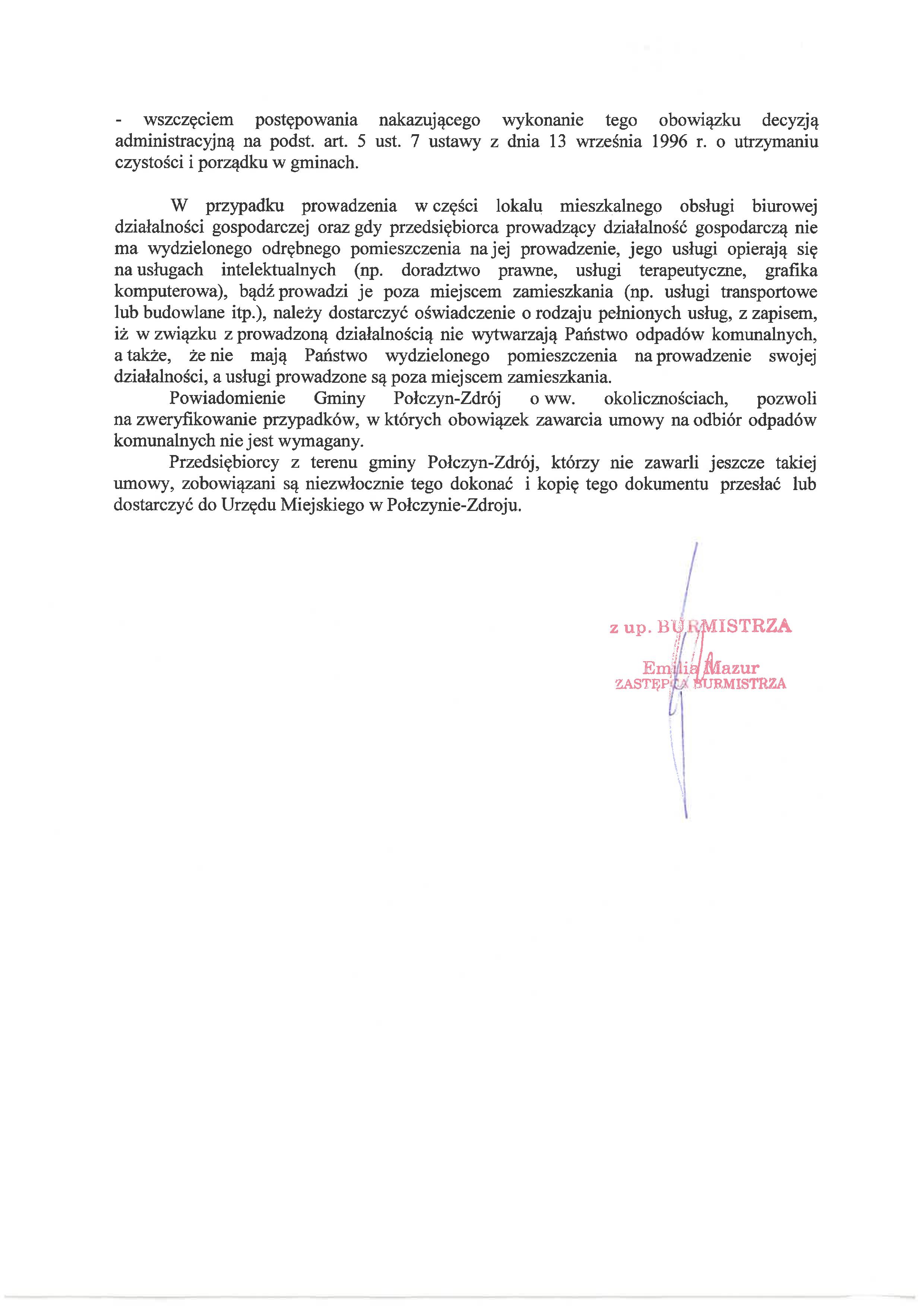 - wszczęciem postępowania nakazującego wykonanie tego obowiązku decyzją administracyjną na podst. art. 5 ust. 7 ustawy z dnia 13 września 1996 r. o utrzymaniu czystości i porządku w gminach.

W przypadku prowadzenia w części lokalu mieszkalnego obsługi biurowej działalności gospodarczej oraz gdy przedsiębiorca prowadzący działalność gospodarczą nie ma wydzielonego odrębnego pomieszczenia na jej prowadzenie, jego usługi opierają się na usługach intelektualnych (np. doradztwo prawne, usługi terapeutyczne, grafika komputerowa), bądź prowadzi je poza miejscem zamieszkania (np. usługi transportowe lub budowlane itp.), należy dostarczyć oświadczenie o rodzaju pełnionych usług, z zapisem, iż w związku z prowadzoną działalnością nie wytwarzają Państwo odpadów komunalnych, a także, że nie mają Państwo wydzielonego pomieszczenia na prowadzenie swojej działalności, a usługi prowadzone są poza miejscem zamieszkania.

Powiadomienie Gminy Połczyn-Zdrój o ww. okolicznościach, pozwoli na zweryfikowanie przypadków, w których obowiązek zawarcia umowy na odbiór odpadów komunalnych nie jest wymagany.

Przedsiębiorcy z terenu gminy Połczyn-Zdrój, którzy nie zawarli jeszcze takiej umowy, zobowiązani są niezwłocznie tego dokonać i kopię tego dokumentu przesłać lub dostarczyć do Urzędu Miejskiego w Połczynie-Zdroju.

z up. BURMISTRZA
Emilia Mazur
ZASTĘPCA BURMISTRZA